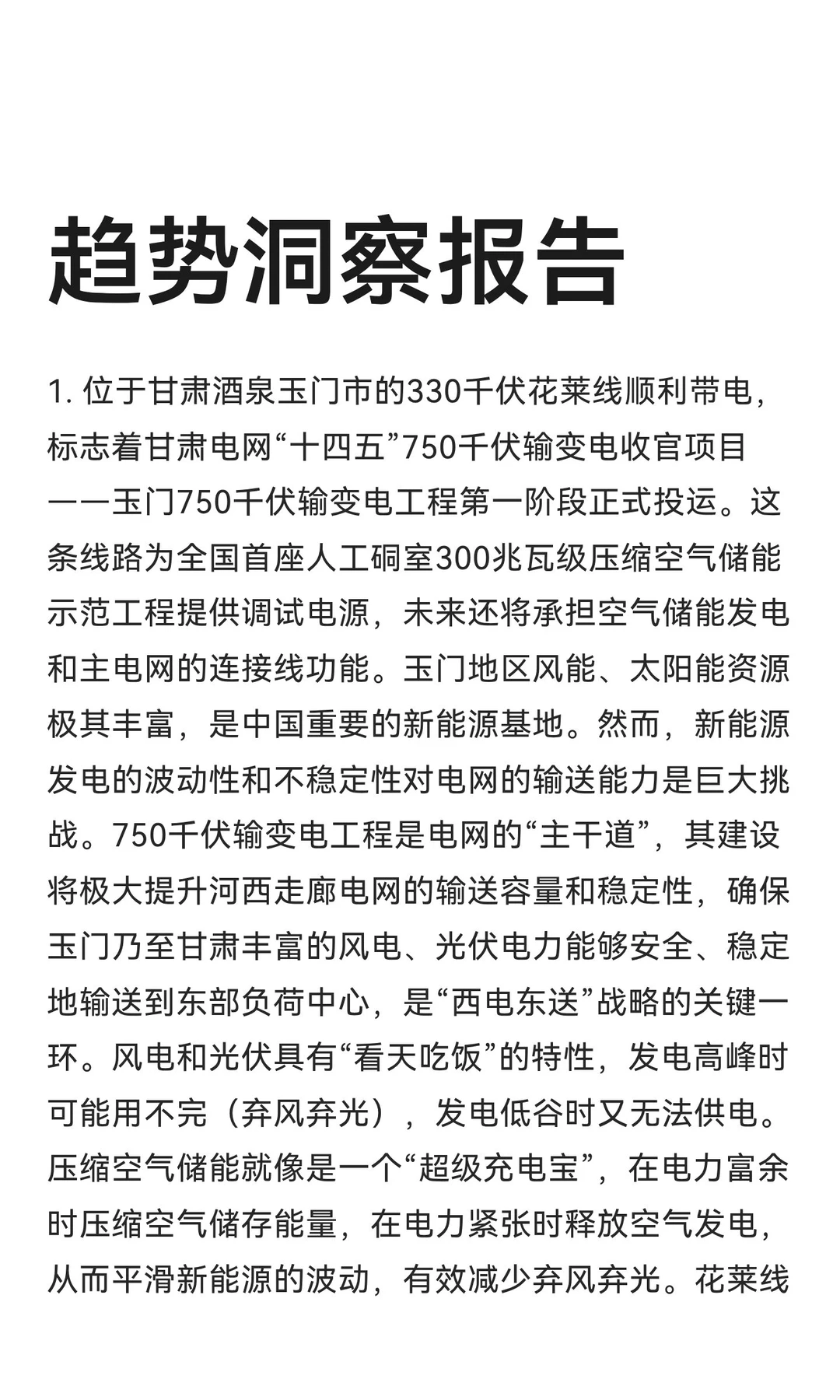 趋势洞察报告

1. 位于甘肃酒泉玉门市的330千伏花莱线顺利带电，标志着甘肃电网“十四五”750千伏输变电收官项目——玉门750千伏输变电工程第一阶段正式投运。这条线路为全国首座人工硐室300兆瓦级压缩空气储能示范工程提供调试电源，未来还将承担空气储能发电和主电网的连接线功能。玉门地区风能、太阳能资源极其丰富，是中国重要的新能源基地。然而，新能源发电的波动性和不稳定性对电网的输送能力是巨大挑战。750千伏输变电工程是电网的“主干道”，其建设将极大提升河西走廊电网的输送容量和稳定性，确保玉门乃至甘肃丰富的风电、光伏电力能够安全、稳定地输送到东部负荷中心，是“西电东送”战略的关键一环。风电和光伏具有“看天吃饭”的特性，发电高峰时可能用不完（弃风弃光），发电低谷时又无法供电。压缩空气储能就像是一个“超级充电宝”，在电力富余时压缩空气储存能量，在电力紧张时释放空气发电，从而平滑新能源的波动，有效减少弃风弃光。花莱线